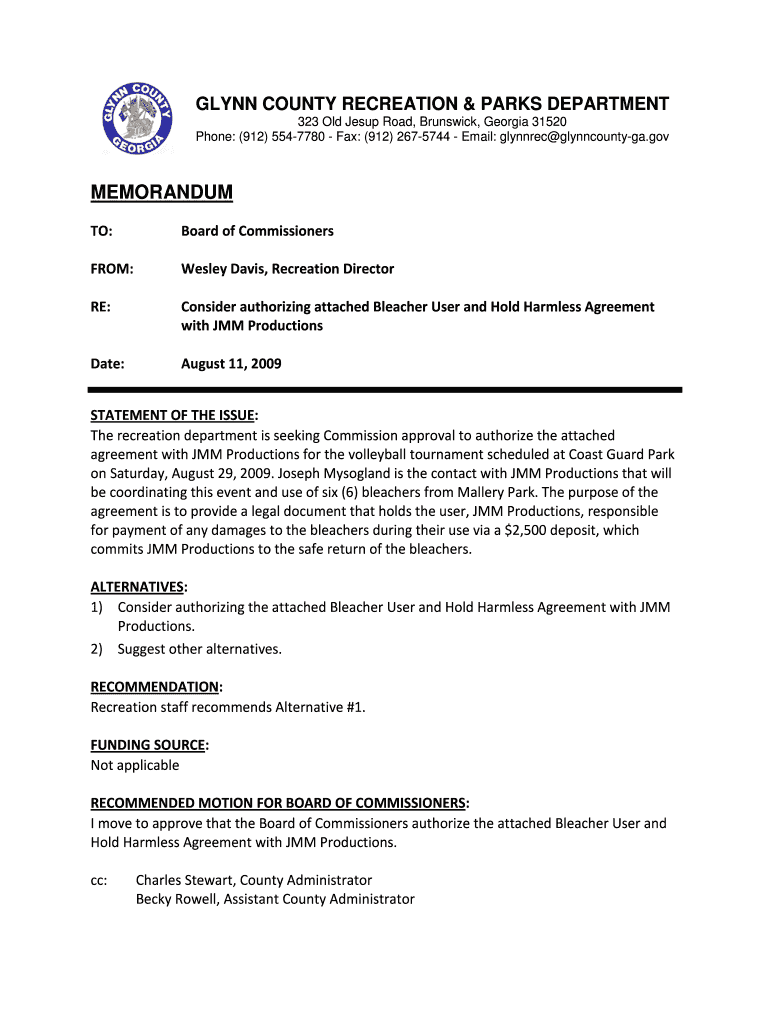 GLYNN COUNTY GEORGIA

GLYNN COUNTY RECREATION & PARKS DEPARTMENT
323 Old Jesup Road, Brunswick, Georgia 31520
Phone: (912) 554-7780 - Fax: (912) 267-5744 - Email: glynnrec@glynncounty-ga.gov

MEMORANDUM

TO: Board of Commissioners

FROM: Wesley Davis, Recreation Director

RE: Consider authorizing attached Bleacher User and Hold Harmless Agreement with JMM Productions

Date: August 11, 2009

STATEMENT OF THE ISSUE:
The recreation department is seeking Commission approval to authorize the attached agreement with JMM Productions for the volleyball tournament scheduled at Coast Guard Park on Saturday, August 29, 2009. Joseph Mysogland is the contact with JMM Productions that will be coordinating this event and use of six (6) bleachers from Mallery Park. The purpose of the agreement is to provide a legal document that holds the user, JMM Productions, responsible for payment of any damages to the bleachers during their use via a $2,500 deposit, which commits JMM Productions to the safe return of the bleachers.

ALTERNATIVES:
1) Consider authorizing the attached Bleacher User and Hold Harmless Agreement with JMM Productions.
2) Suggest other alternatives.

RECOMMENDATION:
Recreation staff recommends Alternative #1.

FUNDING SOURCE:
Not applicable

RECOMMENDED MOTION FOR BOARD OF COMMISSIONERS:
I move to approve that the Board of Commissioners authorize the attached Bleacher User and Hold Harmless Agreement with JMM Productions.

cc: Charles Stewart, County Administrator
Becky Rowell, Assistant County Administrator